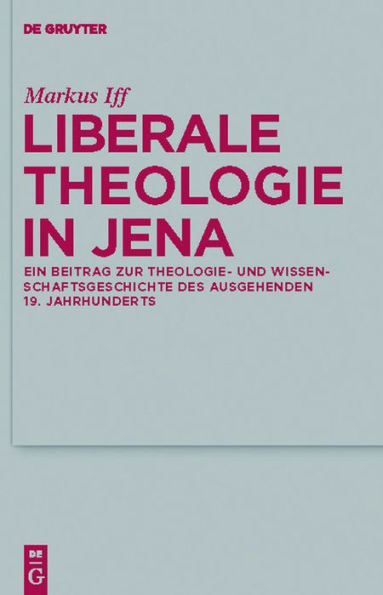 DE GRUYTER

Markus Iff

LIBERALE THEOLOGIE IN JENA

EIN BEITRAG ZUR THEOLOGIE- UND WISSENSCHAFTSGESCHICHTE DES AUSGEHENDEN 19. JAHRHUNDERTS

DE G